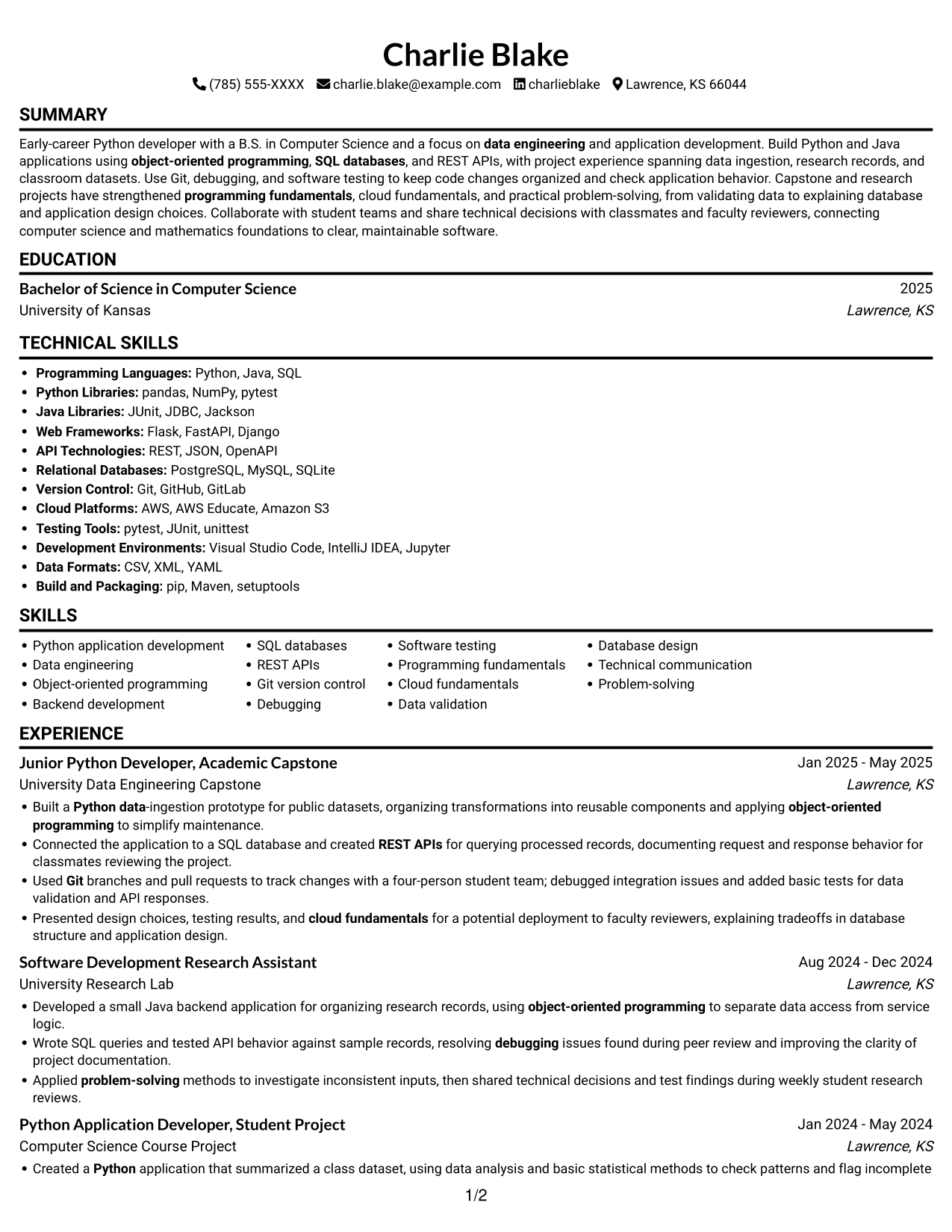 Charlie Blake

(785) 555-XXXX charlie.blake@example.com charlieblake Lawrence, KS 66044

SUMMARY

Early-career Python developer with a B.S. in Computer Science and a focus on data engineering and application development. Build Python and Java applications using object-oriented programming, SQL databases, and REST APIs, with project experience spanning data ingestion, research records, and classroom datasets. Use Git, debugging, and software testing to keep code changes organized and check application behavior. Capstone and research projects have strengthened programming fundamentals, cloud fundamentals, and practical problem-solving, from validating data to explaining database and application design choices. Collaborate with student teams and share technical decisions with classmates and faculty reviewers, connecting computer science and mathematics foundations to clear, maintainable software.

EDUCATION

Bachelor of Science in Computer Science 2025
University of Kansas Lawrence, KS

TECHNICAL SKILLS

• Programming Languages: Python, Java, SQL
• Python Libraries: pandas, NumPy, pytest
• Java Libraries: JUnit, JDBC, Jackson
• Web Frameworks: Flask, FastAPI, Django
• API Technologies: REST, JSON, OpenAPI
• Relational Databases: PostgreSQL, MySQL, SQLite
• Version Control: Git, GitHub, GitLab
• Cloud Platforms: AWS, AWS Educate, Amazon S3
• Testing Tools: pytest, JUnit, unittest
• Development Environments: Visual Studio Code, IntelliJ IDEA, Jupyter
• Data Formats: CSV, XML, YAML
• Build and Packaging: pip, Maven, setuptools

SKILLS

• Python application development
• Data engineering
• Object-oriented programming
• Backend development
• SQL databases
• REST APIs
• Git version control
• Debugging
• Software testing
• Programming fundamentals
• Cloud fundamentals
• Data validation
• Database design
• Technical communication
• Problem-solving

EXPERIENCE

Junior Python Developer, Academic Capstone Jan 2025 - May 2025
University Data Engineering Capstone Lawrence, KS

• Built a Python data-ingestion prototype for public datasets, organizing transformations into reusable components and applying object-oriented programming to simplify maintenance.
• Connected the application to a SQL database and created REST APIs for querying processed records, documenting request and response behavior for classmates reviewing the project.
• Used Git branches and pull requests to track changes with a four-person student team; debugged integration issues and added basic tests for data validation and API responses.
• Presented design choices, testing results, and cloud fundamentals for a potential deployment to faculty reviewers, explaining tradeoffs in database structure and application design.

Software Development Research Assistant Aug 2024 - Dec 2024
University Research Lab Lawrence, KS

• Developed a small Java backend application for organizing research records, using object-oriented programming to separate data access from service logic.
• Wrote SQL queries and tested API behavior against sample records, resolving debugging issues found during peer review and improving the clarity of project documentation.
• Applied problem-solving methods to investigate inconsistent inputs, then shared technical decisions and test findings during weekly student research reviews.

Python Application Developer, Student Project Jan 2024 - May 2024
Computer Science Course Project Lawrence, KS

• Created a Python application that summarized a class dataset, using data analysis and basic statistical methods to check patterns and flag incomplete

1/2